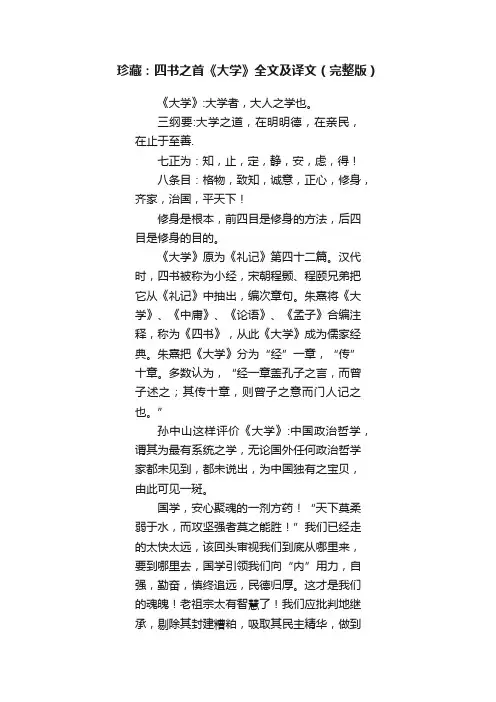 珍藏：四书之首《大学》全文及译文（完整版）

《大学》:大学者，大人之学也。

三纲要:大学之道，在明明德，在亲民，在止于至善.

七正为：知，止，定，静，安，虑，得！

八条目：格物，致知，诚意，正心，修身，齐家，治国，平天下！

修身是根本，前四目是修身的方法，后四目是修身的目的。

《大学》原为《礼记》第四十二篇。汉代时，四书被称为小经，宋朝程颢、程颐兄弟把它从《礼记》中抽出，编次章句。朱熹将《大学》、《中庸》、《论语》、《孟子》合编注释，称为《四书》，从此《大学》成为儒家经典。朱熹把《大学》分为“经”一章，“传”十章。多数认为，“经一章盖孔子之言，而曾子述之；其传十章，则曾子之意而门人记之也。”

孙中山这样评价《大学》:中国政治哲学，谓其为最有系统之学，无论国外任何政治哲学家都未见到，都未说出，为中国独有之宝贝，由此可见一斑。

国学，安心聚魂的一剂方药！“天下莫柔弱于水，而攻坚强者莫之能胜！”我们已经走的太快太远，该回头审视我们到底从哪里来，要到哪里去，国学引领我们向“内”用力，自强，勤奋，慎终追远，民德归厚。这才是我们的魂魄！老祖宗太有智慧了！我们应批判地继承，剔除其封建糟粕，吸取其民主精华，做到